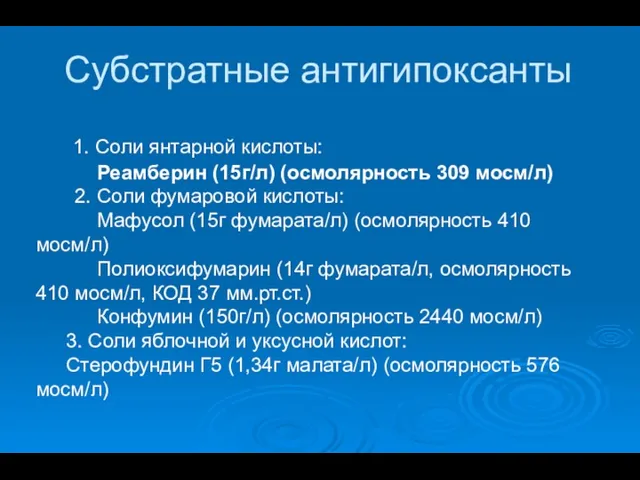 Субстратные антигипоксанты

1. Соли янтарной кислоты:

Реамберин (15г/л) (осмолярность 309 мосм/л)

2. Соли фумаровой кислоты:

Мафусол (15г фумарата/л) (осмолярность 410 мосм/л)

Полиоксифумарин (14г фумарата/л, осмолярность 410 мосм/л, КОД 37 мм.рт.ст.)

Конфумин (150г/л) (осмолярность 2440 мосм/л)

3. Соли яблочной и уксусной кислот:

Стерофундин Г5 (1,34г малата/л) (осмолярность 576 мосм/л)